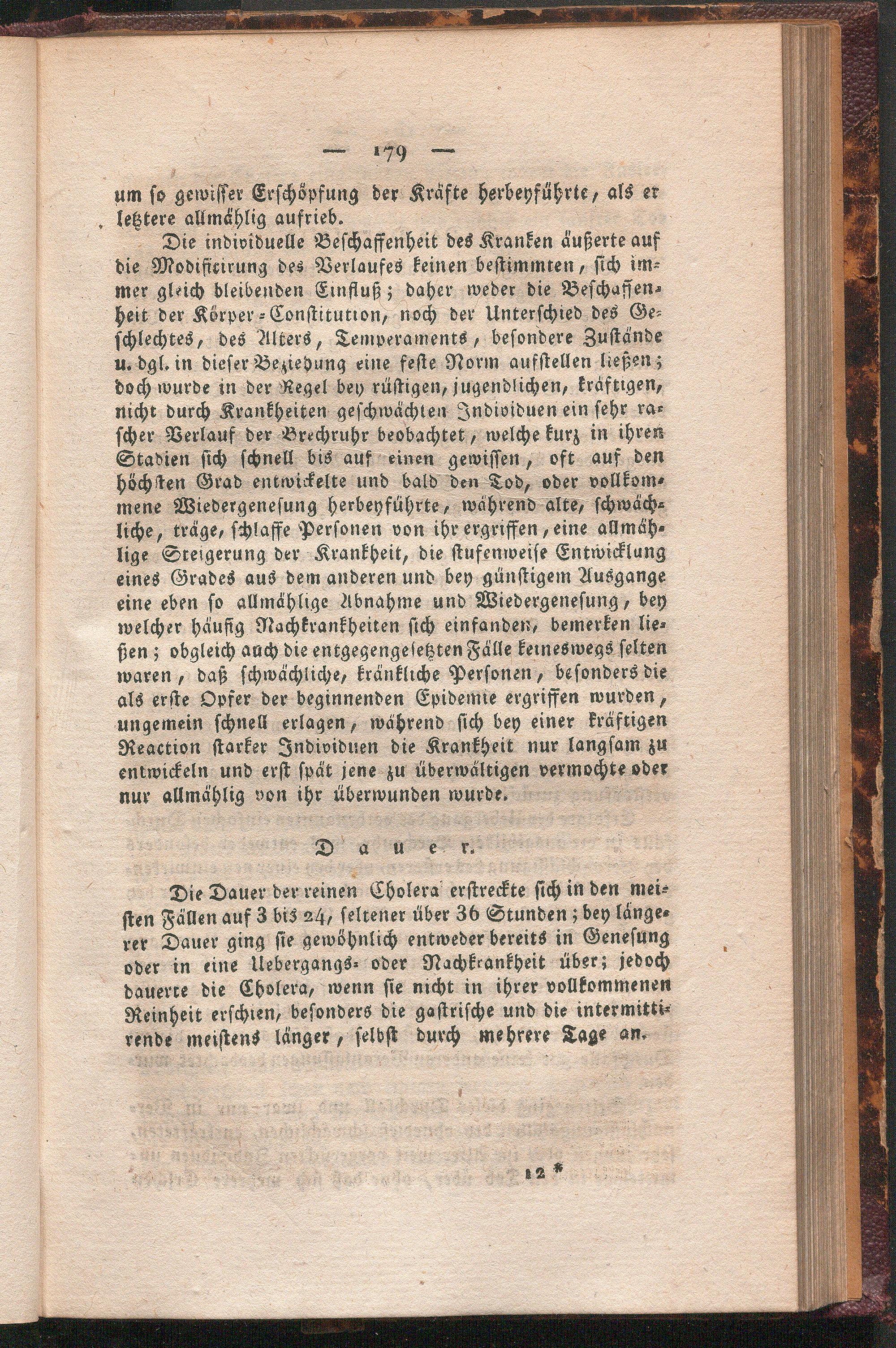 — 179 —

um ſo gewiſſer Erſchöpfung der Kräfte herbeyführte, als er letztere allmählig aufrieb.

Die individuelle Beſchaffenheit des Kranken äußerte auf die Modificirung des Verlaufes keinen beſtimmten, ſich immer gleich bleibenden Einfluß; daher weder die Beſchaffenheit der Körper-Conſtitution, noch der Unterſchied des Geſchlechtes, des Alters, Temperaments, beſondere Zuſtände u. dgl. in dieſer Beziehung eine feſte Norm aufſtellen ließen; doch wurde in der Regel bey rüſtigen, jugendlichen, kräftigen, nicht durch Krankheiten geſchwächten Individuen ein ſehr raſcher Verlauf der Brechruhr beobachtet, welche kurz in ihren Stadien ſich ſchnell bis auf einen gewiſſen, oft auf den höchſten Grad entwickelte und bald den Tod, oder vollkommene Wiedergeneſung herbeyführte, während alte, ſchwächliche, träge, ſchlaffe Perſonen von ihr ergriffen, eine allmählige Steigerung der Krankheit, die ſtufenweiſe Entwicklung eines Grades aus dem anderen und bey günſtigem Ausgange eine eben ſo allmählige Abnahme und Wiedergeneſung, bey welcher häufig Nachkrankheiten ſich einfanden, bemerken ließen; obgleich auch die entgegengeſetzten Fälle keineswegs ſelten waren, daß ſchwächliche, kränkliche Perſonen, beſonders die als erſte Opfer der beginnenden Epidemie ergriffen wurden, ungemein ſchnell erlagen, während ſich bey einer kräftigen Reaction ſtarker Individuen die Krankheit nur langſam zu entwickeln und erſt ſpät jene zu überwältigen vermochte oder nur allmählig von ihr überwunden wurde.

Dauer.

Die Dauer der reinen Cholera erſtreckte ſich in den meiſten Fällen auf 3 bis 24, ſeltener über 36 Stunden; bey längerer Dauer ging ſie gewöhnlich entweder bereits in Geneſung oder in eine Uebergangs- oder Nachkrankheit über; jedoch dauerte die Cholera, wenn ſie nicht in ihrer vollkommenen Reinheit erſchien, beſonders die gaſtriſche und die intermittirende meiſtens länger, ſelbſt durch mehrere Tage an.

12 *